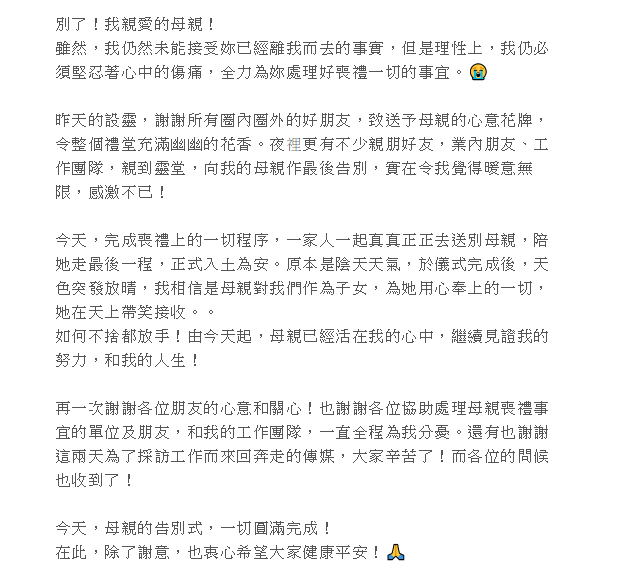 別了！我親愛的母親！
雖然，我仍然未能接受妳已經離我而去的事實，但是理性上，我仍必須堅忍著心中的傷痛，全力為妳處理好喪禮一切的事宜。😭

昨天的設靈，謝謝所有圈內圈外的好朋友，致送予母親的心意花牌，令整個禮堂充滿幽幽的花香。夜裡更有不少親朋好友，業內朋友、工作團隊，親到靈堂，向我的母親作最後告別，實在令我覺得暖意無限，感激不已！

今天，完成喪禮上的一切程序，一家人一起真真正正去送別母親，陪她走最後一程，正式入土為安。原本是陰天天氣，於儀式完成後，天色突發放晴，我相信是母親對我們作為子女，為她用心奉上的一切，她在天上帶笑接收。。
如何不捨都放手！由今天起，母親已經活在我的心中，繼續見證我的努力，和我的人生！

再一次謝謝各位朋友的心意和關心！也謝謝各位協助處理母親喪禮事宜的單位及朋友，和我的工作團隊，一直全程為我分憂。還有也謝謝這兩天為了採訪工作而來回奔走的傳媒，大家辛苦了！而各位的問候也收到了！

今天，母親的告別式，一切圓滿完成！
在此，除了謝意，也衷心希望大家健康平安！🙏